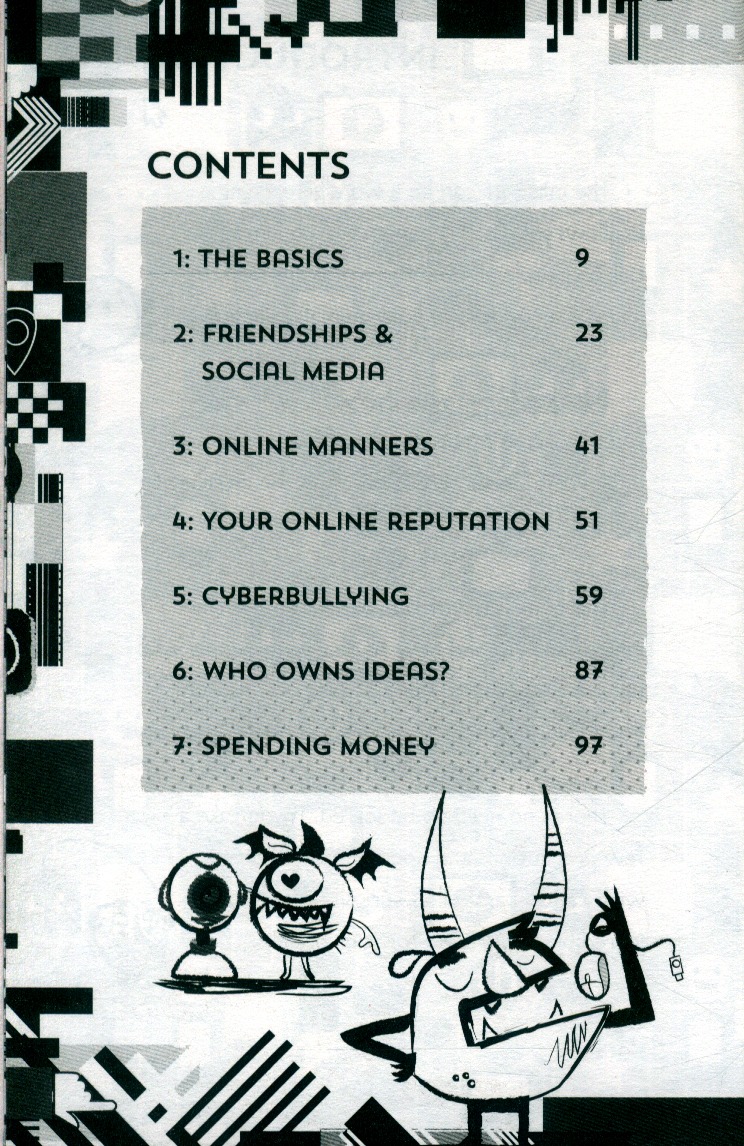 CONTENTS

1: THE BASICS 9

2: FRIENDSHIPS & SOCIAL MEDIA 23

3: ONLINE MANNERS 41

4: YOUR ONLINE REPUTATION 51

5: CYBERBULLYING 59

6: WHO OWNS IDEAS? 87

7: SPENDING MONEY 97